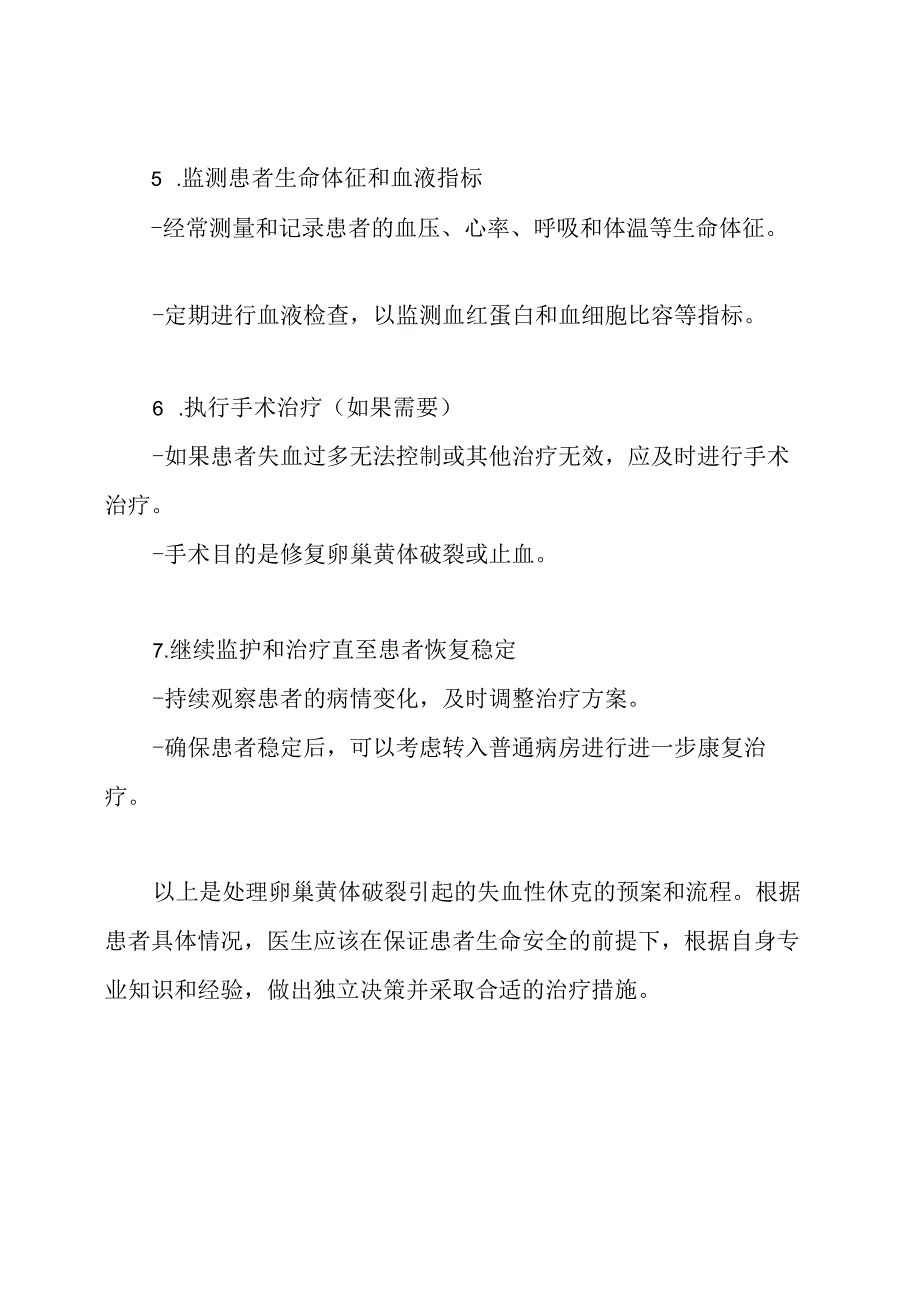 5 .监测患者生命体征和血液指标

-经常测量和记录患者的血压、心率、呼吸和体温等生命体征。

-定期进行血液检查，以监测血红蛋白和血细胞比容等指标。

6 .执行手术治疗（如果需要）

-如果患者失血过多无法控制或其他治疗无效，应及时进行手术治疗。

-手术目的是修复卵巢黄体破裂或止血。

7.继续监护和治疗直至患者恢复稳定

-持续观察患者的病情变化，及时调整治疗方案。

-确保患者稳定后，可以考虑转入普通病房进行进一步康复治疗。

以上是处理卵巢黄体破裂引起的失血性休克的预案和流程。根据患者具体情况，医生应该在保证患者生命安全的前提下，根据自身专业知识和经验，做出独立决策并采取合适的治疗措施。